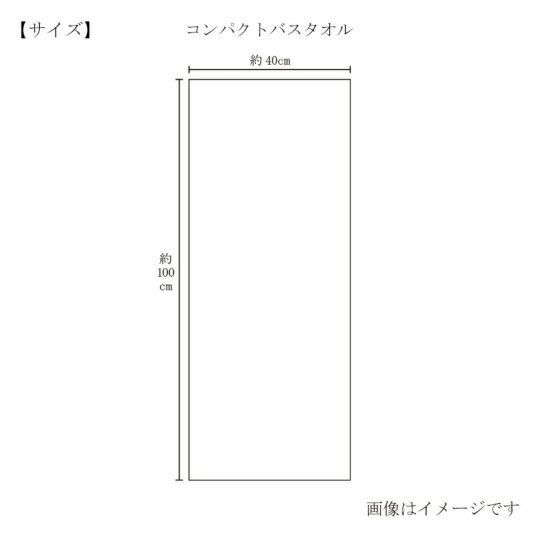 【サイズ】

コンパクトバスタオル

約 40cm

約
100
cm

画像はイメージです